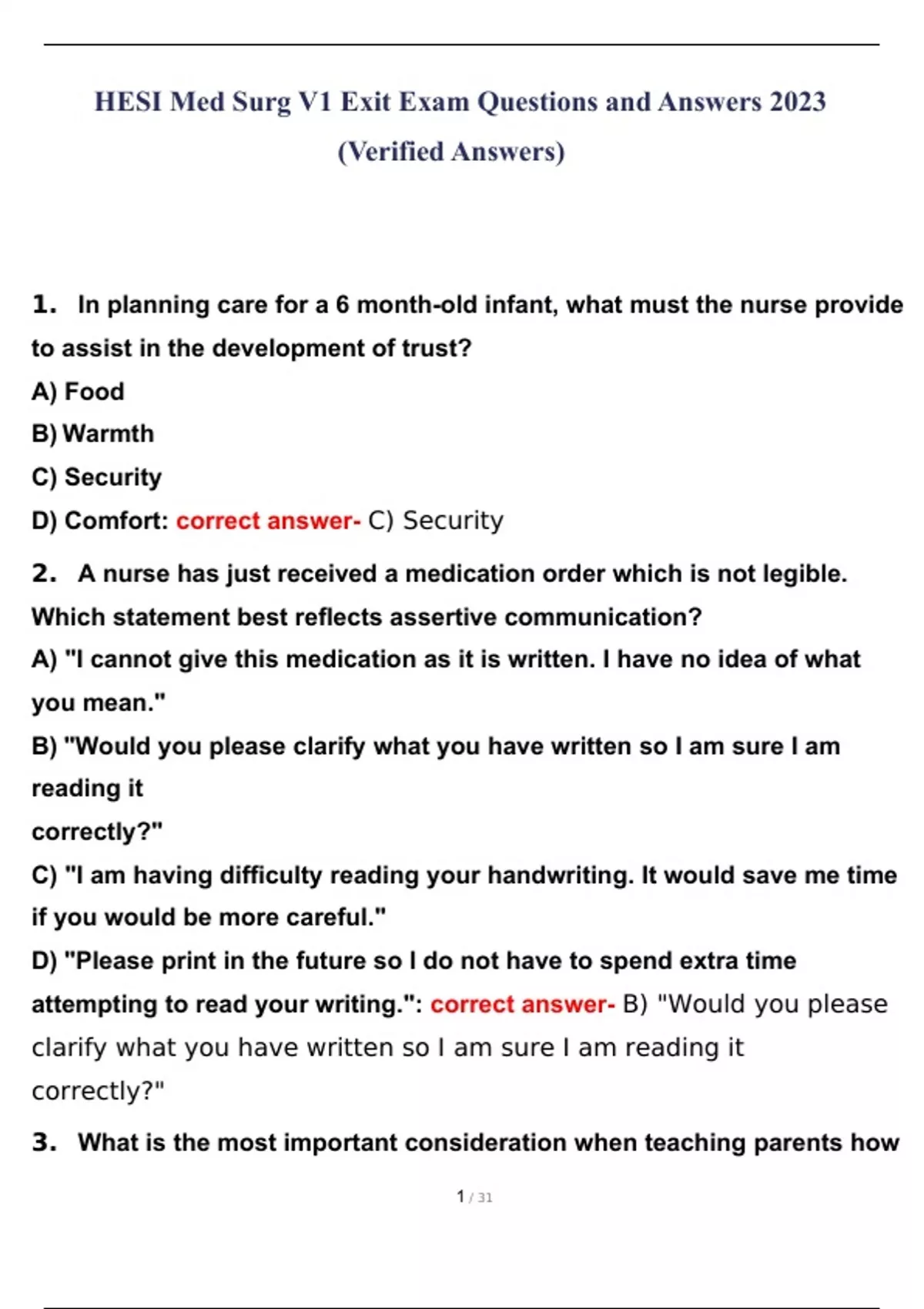 HESI Med Surg V1 Exit Exam Questions and Answers 2023 (Verified Answers)

1. In planning care for a 6 month-old infant, what must the nurse provide to assist in the development of trust?
A) Food
B) Warmth
C) Security
D) Comfort: correct answer- C) Security

2. A nurse has just received a medication order which is not legible. Which statement best reflects assertive communication?
A) "I cannot give this medication as it is written. I have no idea of what you mean."
B) "Would you please clarify what you have written so I am sure I am reading it
correctly?"
C) "I am having difficulty reading your handwriting. It would save me time if you would be more careful."
D) "Please print in the future so I do not have to spend extra time attempting to read your writing.": correct answer- B) "Would you please clarify what you have written so I am sure I am reading it correctly?"

3. What is the most important consideration when teaching parents how

1 / 31